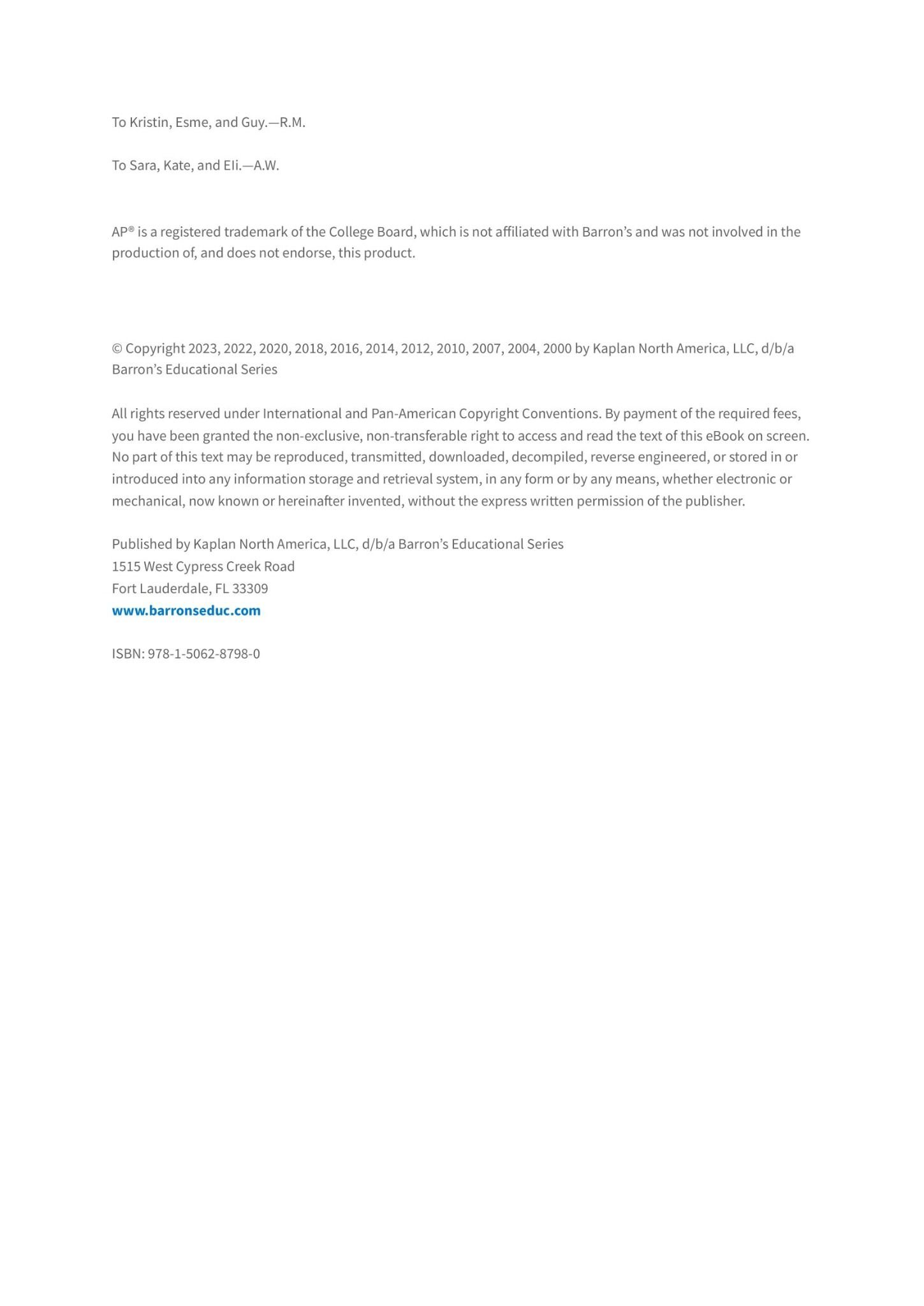 To Kristin, Esme, and Guy.—R.M.

To Sara, Kate, and Eli.—A.W.

AP® is a registered trademark of the College Board, which is not affiliated with Barron's and was not involved in the production of, and does not endorse, this product.

© Copyright 2023, 2022, 2020, 2018, 2016, 2014, 2012, 2010, 2007, 2004, 2000 by Kaplan North America, LLC, d/b/a Barron's Educational Series

All rights reserved under International and Pan-American Copyright Conventions. By payment of the required fees, you have been granted the non-exclusive, non-transferable right to access and read the text of this eBook on screen. No part of this text may be reproduced, transmitted, downloaded, decompiled, reverse engineered, or stored in or introduced into any information storage and retrieval system, in any form or by any means, whether electronic or mechanical, now known or hereinafter invented, without the express written permission of the publisher.

Published by Kaplan North America, LLC, d/b/a Barron's Educational Series
1515 West Cypress Creek Road
Fort Lauderdale, FL 33309
www.barronseduc.com

ISBN: 978-1-5062-8798-0